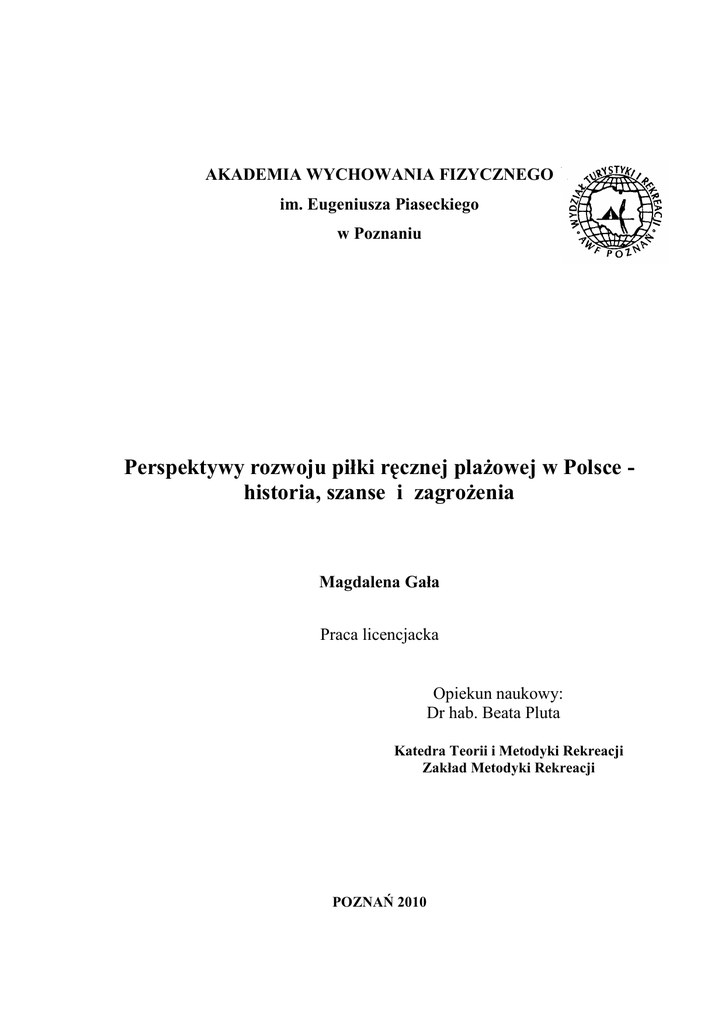 AKADEMIA WYCHOWANIA FIZYCZNEGO
im. Eugeniusza Piaseckiego
w Poznaniu

WYDZIAŁ TURYSTYKI I REKREACJI
AWF POZNAŃ

Perspektywy rozwoju piłki ręcznej plażowej w Polsce - historia, szanse i zagrożenia

Magdalena Gała

Praca licencjacka

Opiekun naukowy:
Dr hab. Beata Pluta

Katedra Teorii i Metodyki Rekreacji
Zakład Metodyki Rekreacji

POZNAŃ 2010